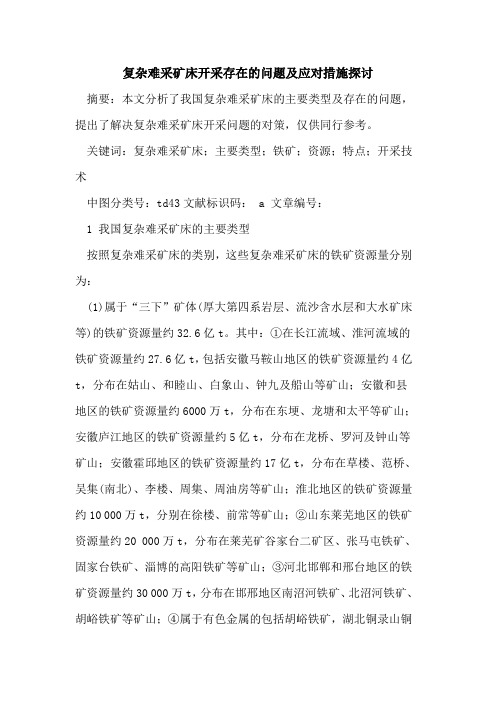 复杂难采矿床开采存在的问题及应对措施探讨

摘要：本文分析了我国复杂难采矿床的主要类型及存在的问题，提出了解决复杂难采矿床开采问题的对策，仅供同行参考。

关键词：复杂难采矿床；主要类型；铁矿；资源；特点；开采技术

中图分类号：td43 文献标识码： a 文章编号：

1 我国复杂难采矿床的主要类型

按照复杂难采矿床的类别，这些复杂难采矿床的铁矿资源量分别为：

(1)属于“三下”矿体(厚大第四系岩层、流沙含水层和大水矿床等)的铁矿资源量约 32.6 亿 t。其中：①在长江流域、淮河流域的铁矿资源量约 27.6 亿 t，包括安徽马鞍山地区的铁矿资源量约 4 亿 t，分布在姑山、和睦山、白象山、钟九及船山等矿山；安徽和县地区的铁矿资源量约 6000 万 t，分布在东埂、龙塘和太平等矿山；安徽庐江地区的铁矿资源量约 5 亿 t，分布在龙桥、罗河及钟山等矿山；安徽霍邱地区的铁矿资源量约 17 亿 t，分布在草楼、范桥、吴集(南北)、李楼、周集、周油房等矿山；淮北地区的铁矿资源量约 10 000 万 t，分别在徐楼、前常等矿山；②山东莱芜地区的铁矿资源量约 20 000 万 t，分布在莱芜矿谷家台二矿区、张马屯铁矿、固家台铁矿、淄博的高阳铁矿等矿山；③河北邯郸和邢台地区的铁矿资源量约 30 000 万 t，分布在邯邢地区南沼河铁矿、北沼河铁矿、胡峪铁矿等矿山；④属于有色金属的包括胡峪铁矿，湖北铜录山铜